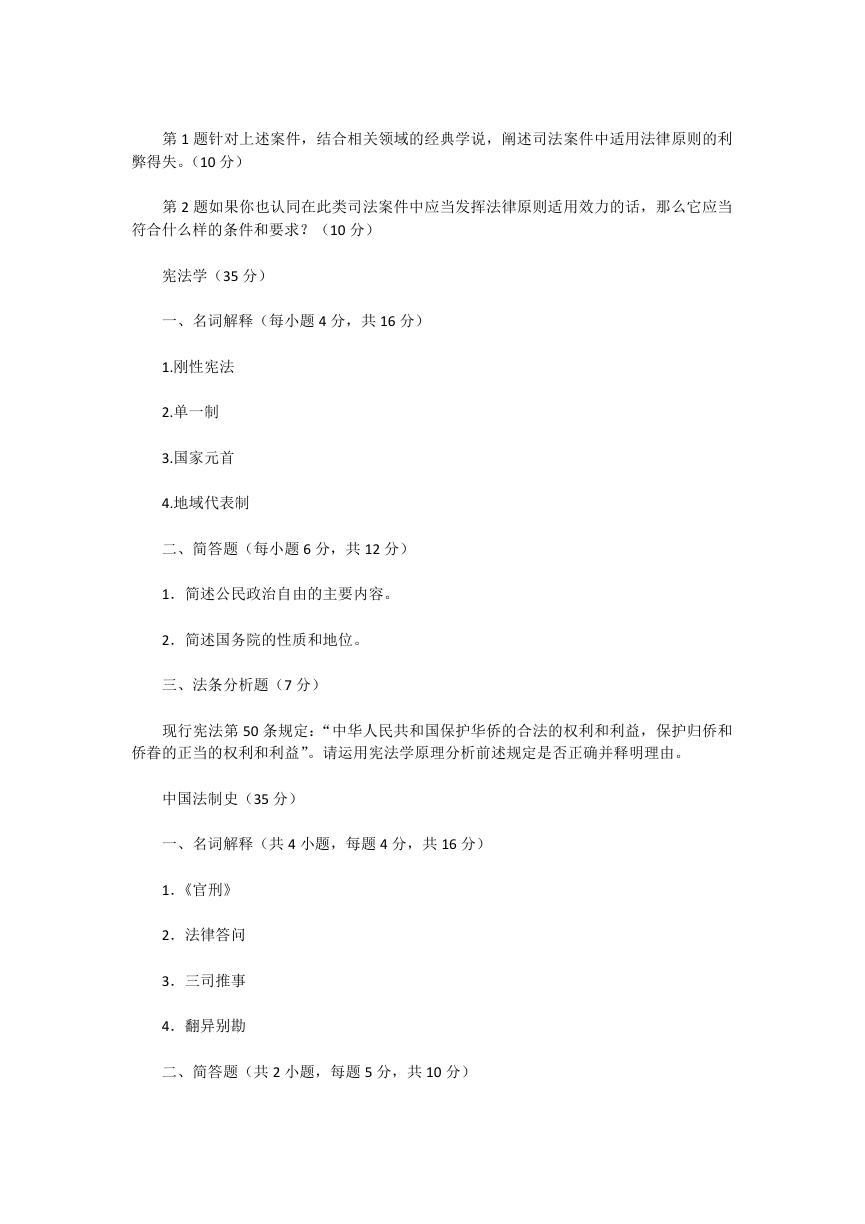 第 1 题针对上述案件，结合相关领域的经典学说，阐述司法案件中适用法律原则的利弊得失。（10 分）

第 2 题如果你也认同在此类司法案件中应当发挥法律原则适用效力的话，那么它应当符合什么样的条件和要求？（10 分）

宪法学（35 分）

一、名词解释（每小题 4 分，共 16 分）

1.刚性宪法

2.单一制

3.国家元首

4.地域代表制

二、简答题（每小题 6 分，共 12 分）

1．简述公民政治自由的主要内容。

2．简述国务院的性质和地位。

三、法条分析题（7 分）

现行宪法第 50 条规定：“中华人民共和国保护华侨的合法的权利和利益，保护归侨和侨眷的正当的权利和利益”。请运用宪法学原理分析前述规定是否正确并释明理由。

中国法制史（35 分）

一、名词解释（共 4 小题，每题 4 分，共 16 分）

1．《官刑》

2．法律答问

3．三司推事

4．翻异别勘

二、简答题（共 2 小题，每题 5 分，共 10 分）